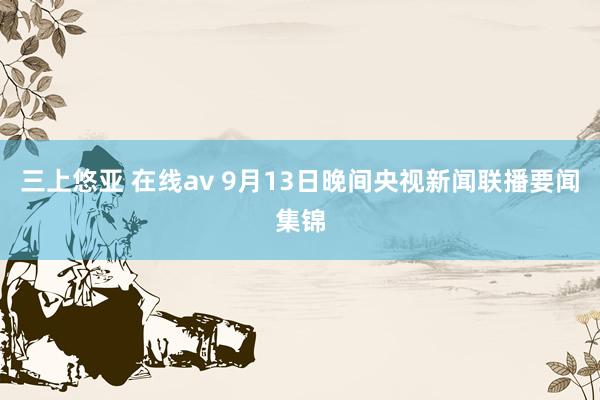 三上悠亚 在线av 9月13日晚间央视新闻联播要闻集锦